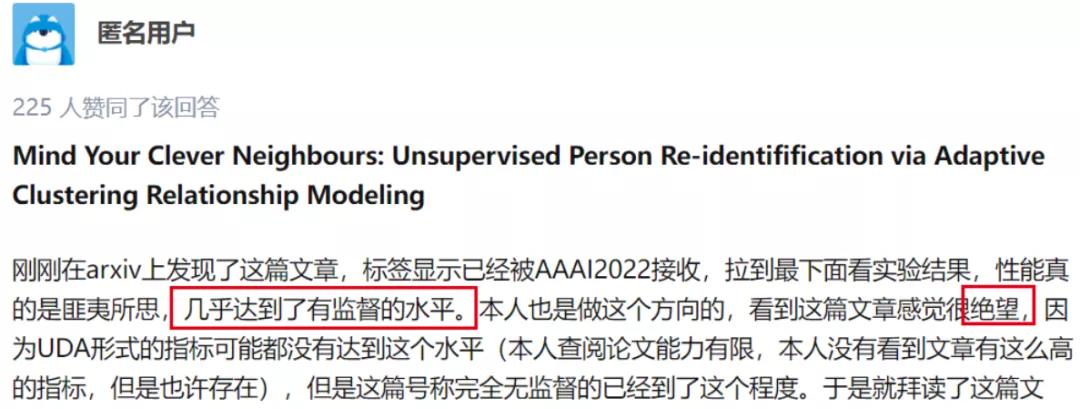 匿名用户

225 人赞同了该回答

Mind Your Clever Neighbours: Unsupervised Person Re-identification via Adaptive Clustering Relationship Modeling

刚刚在arxiv上发现了这篇文章，标签显示已经被AAAI2022接收，拉到最下面看实验结果，性能真的是匪夷所思，几乎达到了有监督的水平。本人也是做这个方向的，看到这篇文章感觉很绝望，因为UDA形式的指标可能都没有达到这个水平（本人查阅论文能力有限，本人没有看到文章有这么高的指标，但是也许存在），但是这篇号称完全无监督的已经到了这个程度。于是就拜读了这篇文